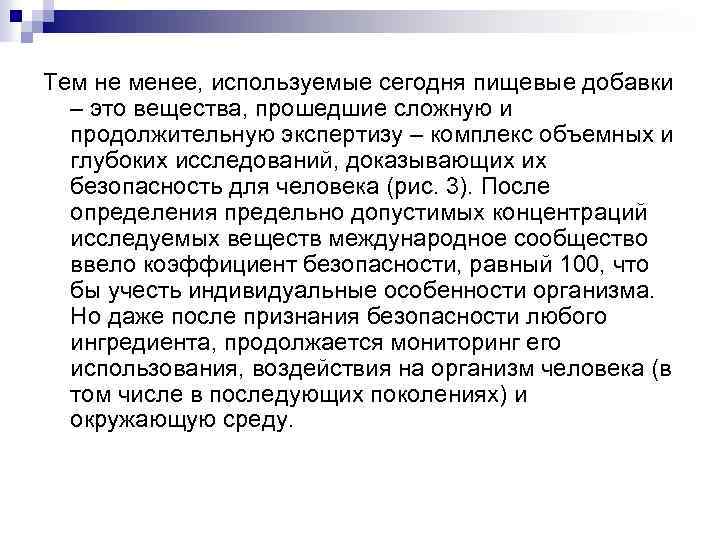 Тем не менее, используемые сегодня пищевые добавки – это вещества, прошедшие сложную и продолжительную экспертизу – комплекс объемных и глубоких исследований, доказывающих их безопасность для человека (рис. 3). После определения предельно допустимых концентраций исследуемых веществ международное сообщество ввело коэффициент безопасности, равный 100, что бы учесть индивидуальные особенности организма. Но даже после признания безопасности любого ингредиента, продолжается мониторинг его использования, воздействия на организм человека (в том числе в последующих поколениях) и окружающую среду.